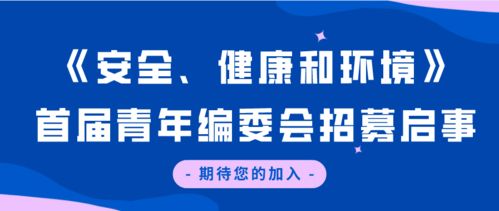 《安全、健康和环境》
首届青年编委会招募启事

- 期待您的加入 -